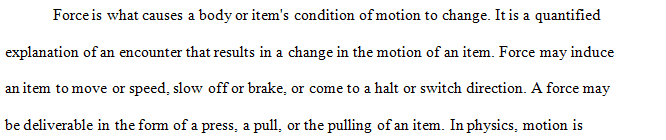 Force is what causes a body or item's condition of motion to change. It is a quantified explanation of an encounter that results in a change in the motion of an item. Force may induce an item to move or speed, slow off or brake, or come to a halt or switch direction. A force may be deliverable in the form of a press, a pull, or the pulling of an item. In physics, motion is